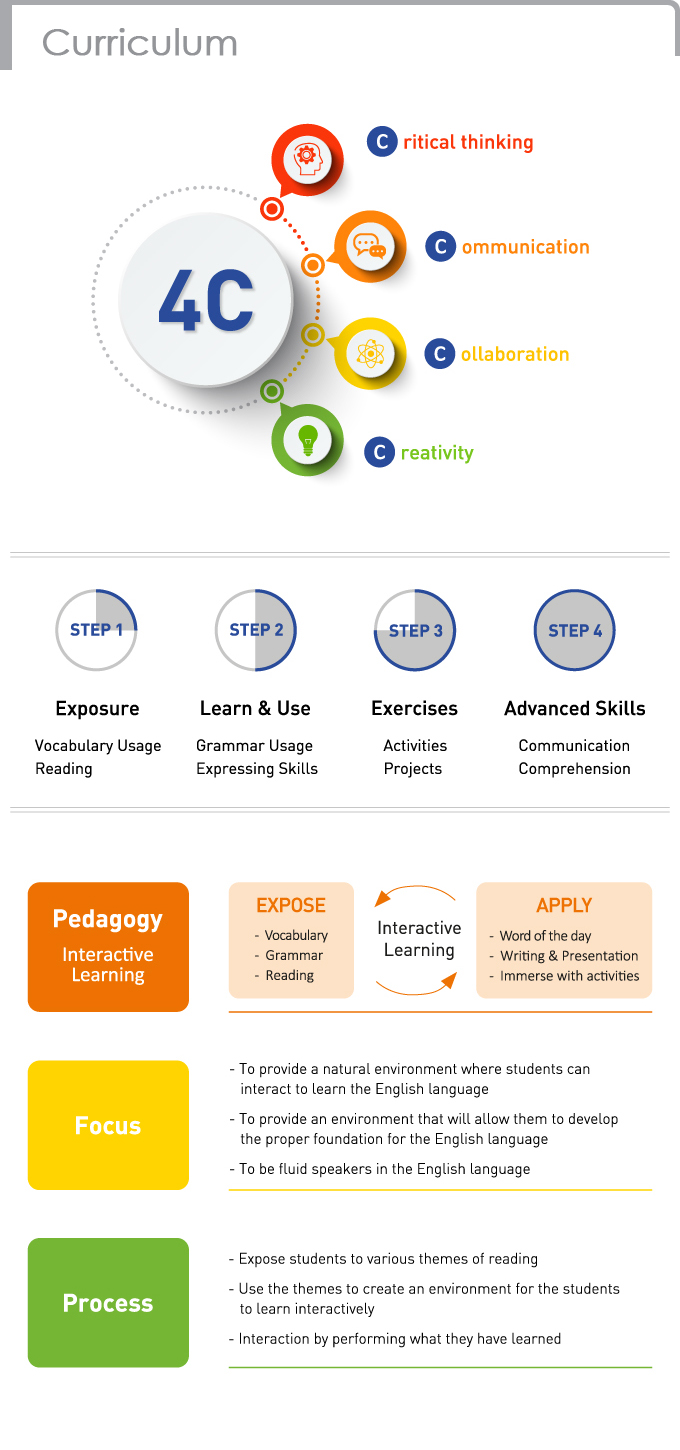 Curriculum

4C

C ritical thinking

C ommunication

C ollaboration

C reativity

STEP 1
Exposure
Vocabulary Usage
Reading

STEP 2
Learn & Use
Grammar Usage
Expressing Skills

STEP 3
Exercises
Activities
Projects

STEP 4
Advanced Skills
Communication
Comprehension

Pedagogy
Interactive Learning

EXPOSE
- Vocabulary
- Grammar
- Reading

Interactive Learning

APPLY
- Word of the day
- Writing & Presentation
- Immerse with activities

Focus

- To provide a natural environment where students can interact to learn the English language
- To provide an environment that will allow them to develop the proper foundation for the English language
- To be fluid speakers in the English language

Process

- Expose students to various themes of reading
- Use the themes to create an environment for the students to learn interactively
- Interaction by performing what they have learned